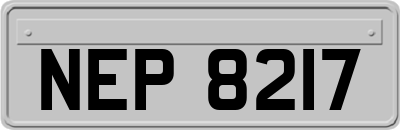 NEP 8217